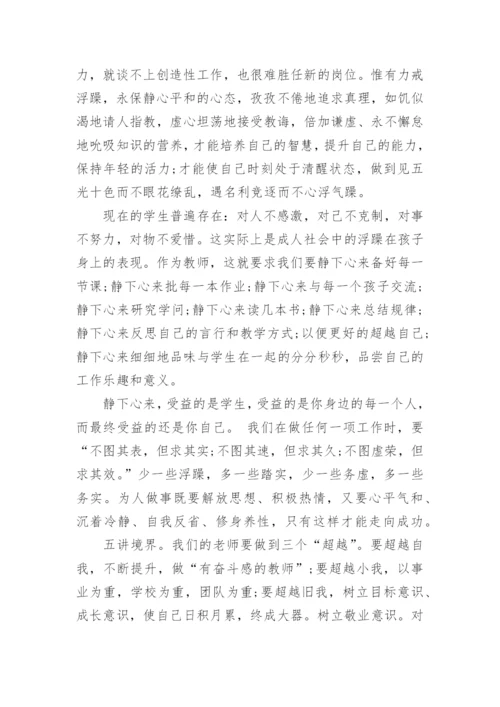 力，就谈不上创造性工作，也很难胜任新的岗位。惟有力戒浮躁，永保静心平和的心态，孜孜不倦地追求真理，如饥似渴地请人指教，虚心坦荡地接受教诲，倍加谦虚、永不懈怠地吮吸知识的营养，才能培养自己的智慧，提升自己的能力，保持年轻的活力;才能使自己时刻处于清醒状态，做到见五光十色而不眼花缭乱，遇名利竞逐而不心浮气躁。

现在的学生普遍存在：对人不感激，对己不克制，对事不努力，对物不爱惜。这实际上是成人社会中的浮躁在孩子身上的表现。作为教师，这就要求我们要静下心来备好每一节课;静下心来批每一本作业;静下心来与每一个孩子交流;静下心来研究学问;静下心来读几本书;静下心来总结规律;静下心来反思自己的言行和教学方式;以便更好的超越自己;静下心来细细地品味与学生在一起的分分秒秒，品尝自己的工作乐趣和意义。

静下心来，受益的是学生，受益的是你身边的每一个人，而最终受益的还是你自己。 我们在做任何一项工作时，要“不图其表，但求其实;不图其速，但求其久;不图虚荣，但求其效。”少一些浮躁，多一些踏实，少一些务虚，多一些务实。为人做事既要解放思想、积极热情，又要心平气和、沉着冷静、自我反省、修身养性，只有这样才能走向成功。

五讲境界。我们的老师要做到三个“超越”。要超越自我，不断提升，做“有奋斗感的教师”;要超越小我，以事业为重，学校为重，团队为重;要超越旧我，树立目标意识、成长意识，使自己日积月累，终成大器。树立敬业意识。对